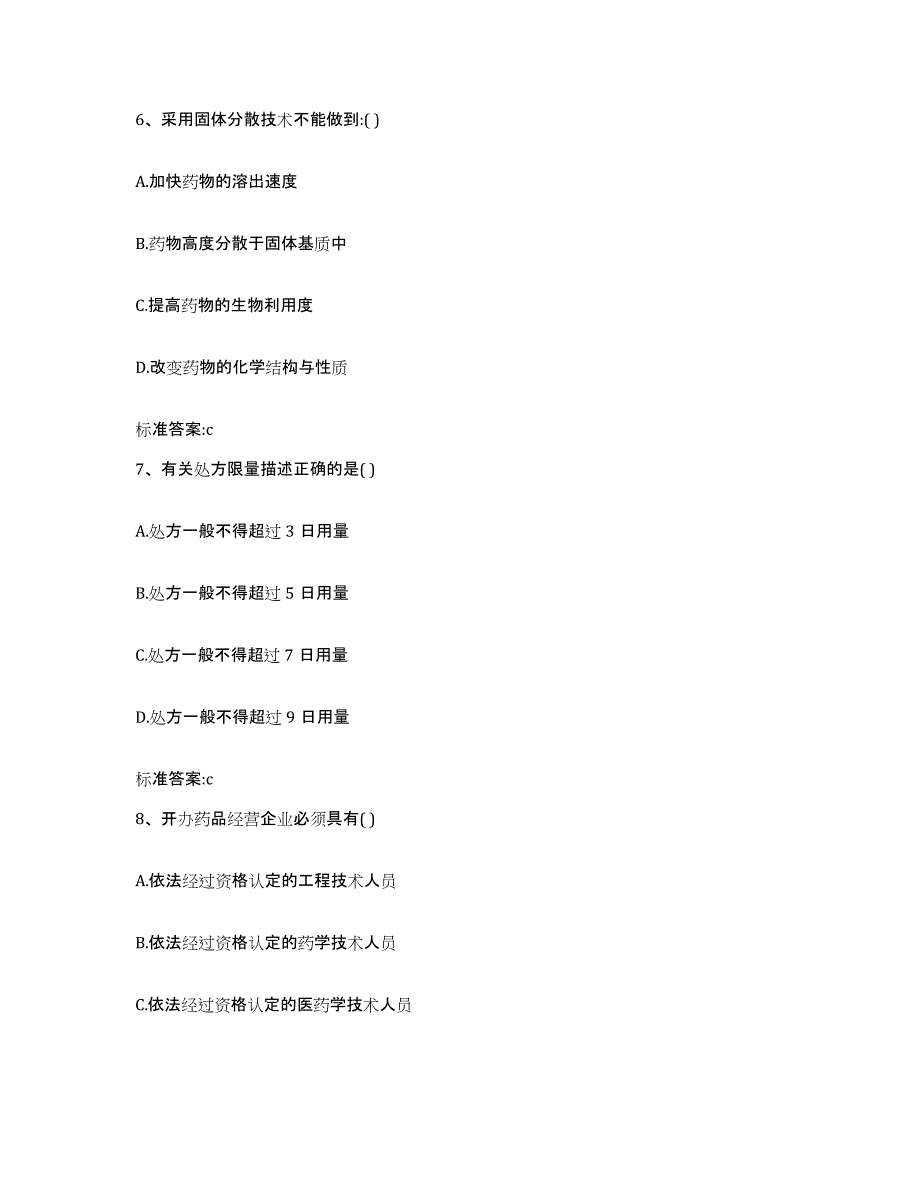 6、采用固体分散技术不能做到:( )

A.加快药物的溶出速度

B.药物高度分散于固体基质中

C.提高药物的生物利用度

D.改变药物的化学结构与性质

标准答案:c

7、有关处方限量描述正确的是( )

A.处方一般不得超过 3 日用量

B.处方一般不得超过 5 日用量

C.处方一般不得超过 7 日用量

D.处方一般不得超过 9 日用量

标准答案:c

8、开办药品经营企业必须具有( )

A.依法经过资格认定的工程技术人员

B.依法经过资格认定的药学技术人员

C.依法经过资格认定的医药学技术人员